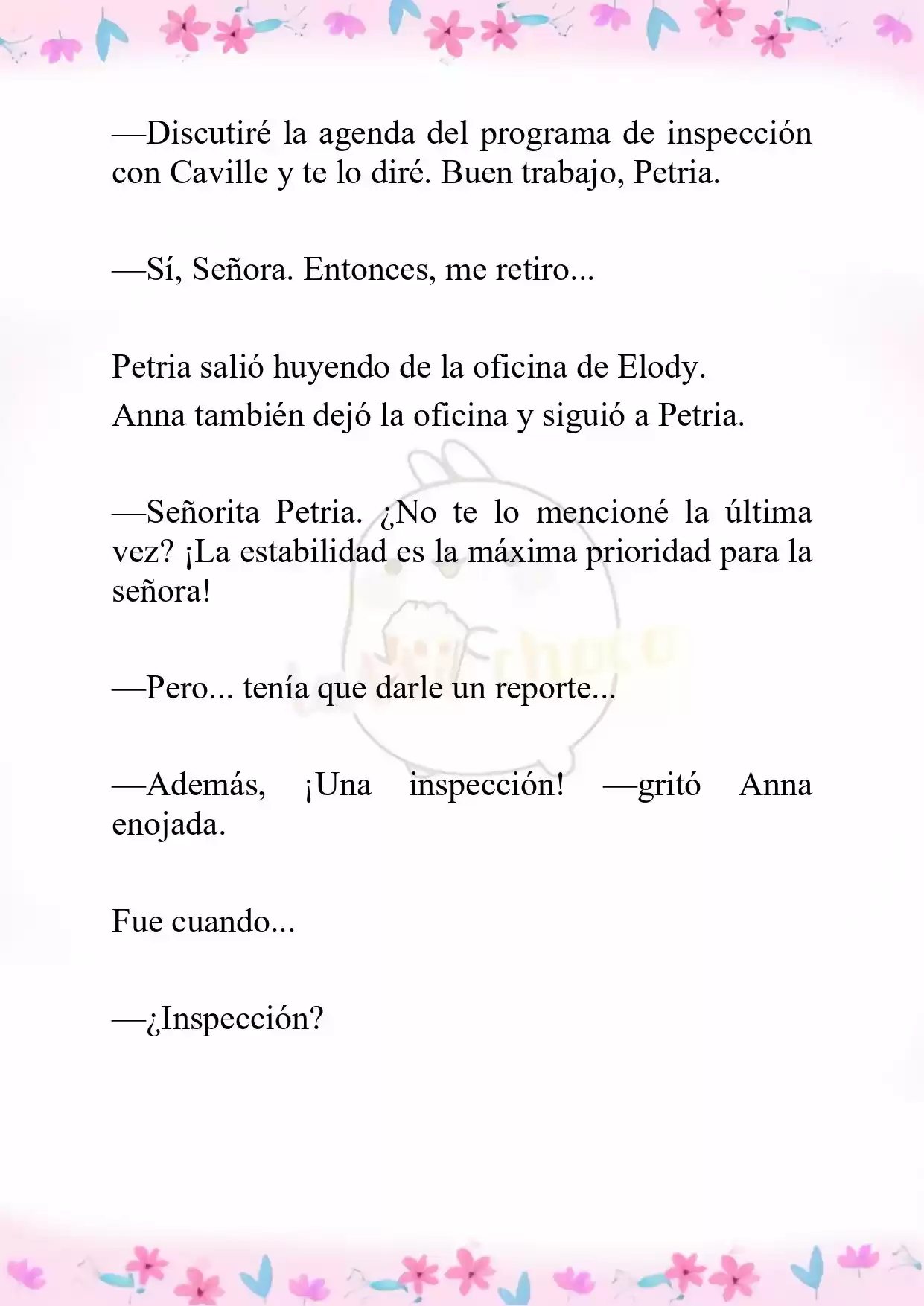 —Discutiré la agenda del programa de inspección con Caville y te lo diré. Buen trabajo, Petria.

—Sí, Señora. Entonces, me retiro...

Petria salió huyendo de la oficina de Elody.
Anna también dejó la oficina y siguió a Petria.

—Señorita Petria. ¿No te lo mencioné la última vez? ¡La estabilidad es la máxima prioridad para la señora!

—Pero... tenía que darle un reporte...

—Además, ¡Una inspección! —gritó Anna enojada.

Fue cuando...

—¿Inspección?